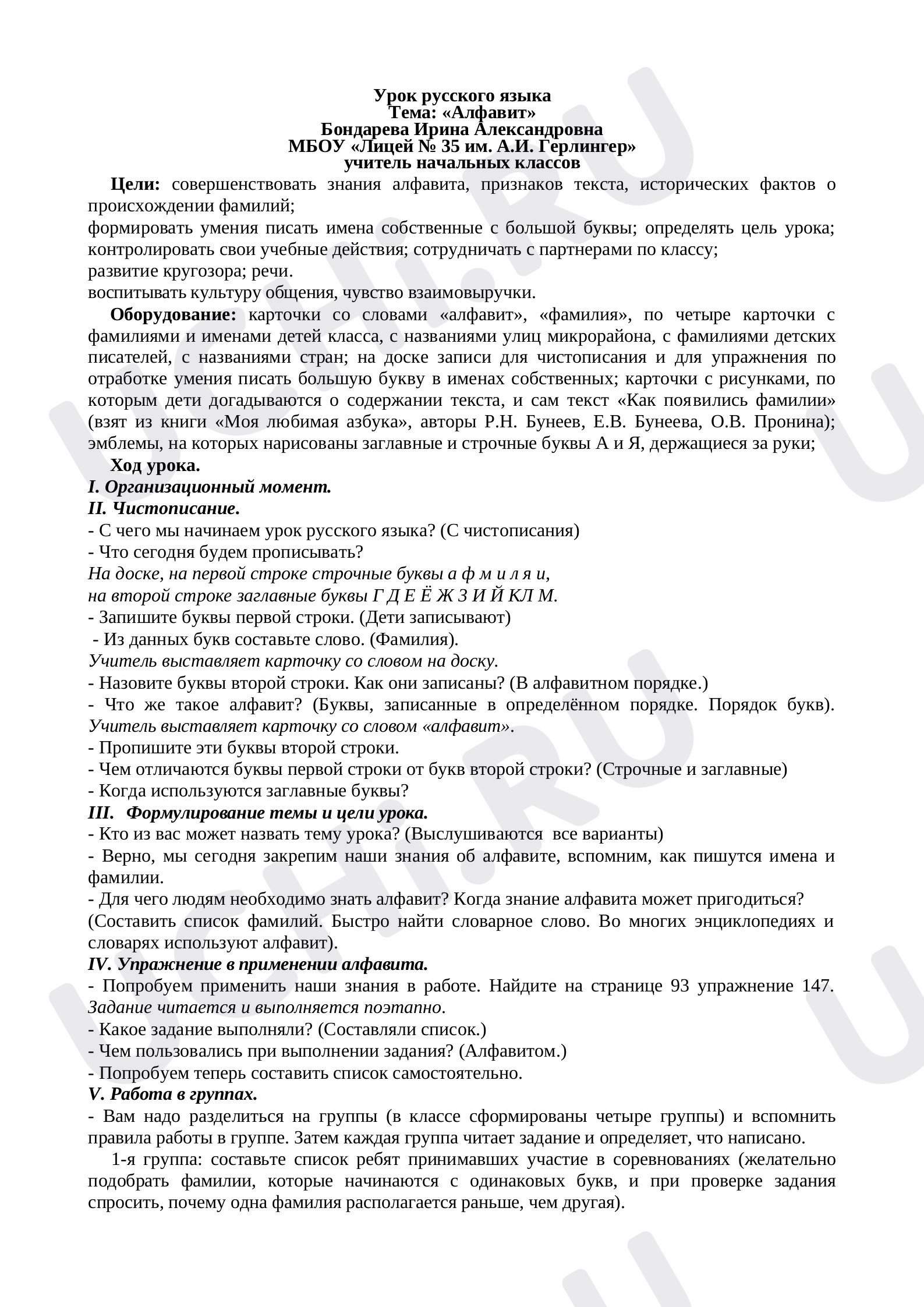 Урок русского языка
Тема: «Алфавит»
Бондарева Ирина Александровна
МБОУ «Лицей № 35 им. А.И. Герлингер»
учитель начальных классов

Цели: совершенствовать знания алфавита, признаков текста, исторических фактов о происхождении фамилий;
формировать умения писать имена собственные с большой буквы; определять цель урока; контролировать свои учебные действия; сотрудничать с партнерами по классу;
развитие кругозора; речи.
воспитывать культуру общения, чувство взаимовыручки.

Оборудование: карточки со словами «алфавит», «фамилия», по четыре карточки с фамилиями и именами детей класса, с названиями улиц микрорайона, с фамилиями детских писателей, с названиями стран; на доске записи для чистописания и для упражнения по отработке умения писать большую букву в именах собственных; карточки с рисунками, по которым дети догадываются о содержании текста, и сам текст «Как появились фамилии» (взят из книги «Моя любимая азбука», авторы Р.Н. Бунеев, Е.В. Бунеева, О.В. Пронина); эмблемы, на которых нарисованы заглавные и строчные буквы А и Я, держащиеся за руки;

Ход урока.
I. Организационный момент.
II. Чистописание.
- С чего мы начинаем урок русского языка? (С чистописания)
- Что сегодня будем прописывать?
На доске, на первой строке строчные буквы а ф м и л я и,
на второй строке заглавные буквы Г Д Е Ё Ж З И Й КЛ М.
- Запишите буквы первой строки. (Дети записывают)
- Из данных букв составьте слово. (Фамилия).
Учитель выставляет карточку со словом на доску.
- Назовите буквы второй строки. Как они записаны? (В алфавитном порядке.)
- Что же такое алфавит? (Буквы, записанные в определённом порядке. Порядок букв). Учитель выставляет карточку со словом «алфавит».
- Пропишите эти буквы второй строки.
- Чем отличаются буквы первой строки от букв второй строки? (Строчные и заглавные)
- Когда используются заглавные буквы?
III. Формулирование темы и цели урока.
- Кто из вас может назвать тему урока? (Выслушиваются все варианты)
- Верно, мы сегодня закрепим наши знания об алфавите, вспомним, как пишутся имена и фамилии.
- Для чего людям необходимо знать алфавит? Когда знание алфавита может пригодиться? (Составить список фамилий. Быстро найти словарное слово. Во многих энциклопедиях и словарях используют алфавит).
IV. Упражнение в применении алфавита.
- Попробуем применить наши знания в работе. Найдите на странице 93 упражнение 147. Задание читается и выполняется поэтапно.
- Какое задание выполняли? (Составляли список.)
- Чем пользовались при выполнении задания? (Алфавитом.)
- Попробуем теперь составить список самостоятельно.
V. Работа в группах.
- Вам надо разделиться на группы (в классе сформированы четыре группы) и вспомнить правила работы в группе. Затем каждая группа читает задание и определяет, что написано.

1-я группа: составьте список ребят принимавших участие в соревнованиях (желательно подобрать фамилии, которые начинаются с одинаковых букв, и при проверке задания спросить, почему одна фамилия располагается раньше, чем другая).

UCHI.RU